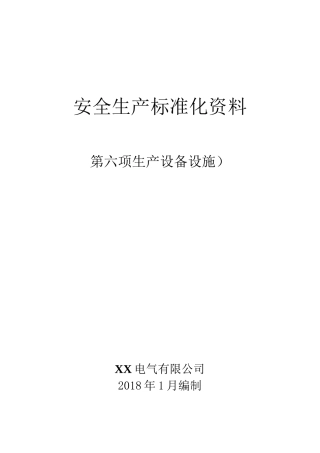 安全生产标准化资料

第六项生产设备设施）

XX 电气有限公司
2018 年 1 月编制